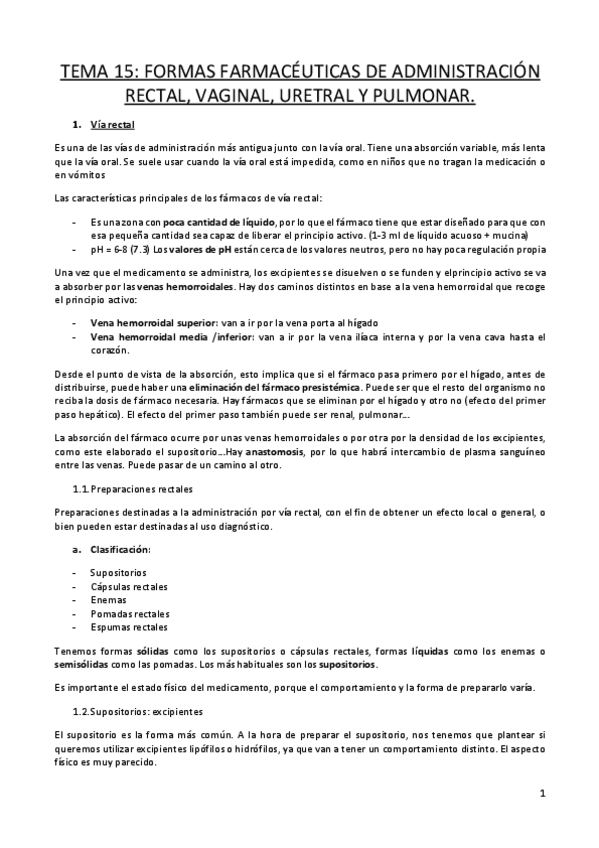 TEMA 15: FORMAS FARMACÉUTICAS DE ADMINISTRACIÓN RECTAL, VAGINAL, URETRAL Y PULMONAR.

1. Vía rectal

Es una de las vías de administración más antigua junto con la vía oral. Tiene una absorción variable, más lenta que la vía oral. Se suele usar cuando la vía oral está impedida, como en niños que no tragan la medicación o en vómitos

Las características principales de los fármacos de vía rectal:

- Es una zona con poca cantidad de líquido, por lo que el fármaco tiene que estar diseñado para que con esa pequeña cantidad sea capaz de liberar el principio activo. (1-3 ml de líquido acuoso + mucina)
- pH = 6-8 (7.3) Los valores de pH están cerca de los valores neutros, pero no hay poca regulación propia

Una vez que el medicamento se administra, los excipientes se disuelven o se funden y elprincipio activo se va a absorber por las venas hemorroidales. Hay dos caminos distintos en base a la vena hemorroidal que recoge el principio activo:

- Vena hemorroidal superior: van a ir por la vena porta al hígado
- Vena hemorroidal media /inferior: van a ir por la vena ilíaca interna y por la vena cava hasta el corazón.

Desde el punto de vista de la absorción, esto implica que si el fármaco pasa primero por el hígado, antes de distribuirse, puede haber una eliminación del fármaco presistémica. Puede ser que el resto del organismo no reciba la dosis de fármaco necesaria. Hay fármacos que se eliminan por el hígado y otro no (efecto del primer paso hepático). El efecto del primer paso también puede ser renal, pulmonar…

La absorción del fármaco ocurre por unas venas hemorroidales o por otra por la densidad de los excipientes, como este elaborado el supositorio…Hay anastomosis, por lo que habrá intercambio de plasma sanguíneo entre las venas. Puede pasar de un camino al otro.

1.1. Preparaciones rectales

Preparaciones destinadas a la administración por vía rectal, con el fin de obtener un efecto local o general, o bien pueden estar destinadas al uso diagnóstico.

a. Clasificación:

- Supositorios
- Cápsulas rectales
- Enemas
- Pomadas rectales
- Espumas rectales

Tenemos formas sólidas como los supositorios o cápsulas rectales, formas líquidas como los enemas o semisólidas como las pomadas. Los más habituales son los supositorios.

Es importante el estado físico del medicamento, porque el comportamiento y la forma de prepararlo varía.

1.2. Supositorios: excipientes

El supositorio es la forma más común. A la hora de preparar el supositorio, nos tenemos que plantear si queremos utilizar excipientes lipófilos o hidrófilos, ya que van a tener un comportamiento distinto. El aspecto físico es muy parecido.

1